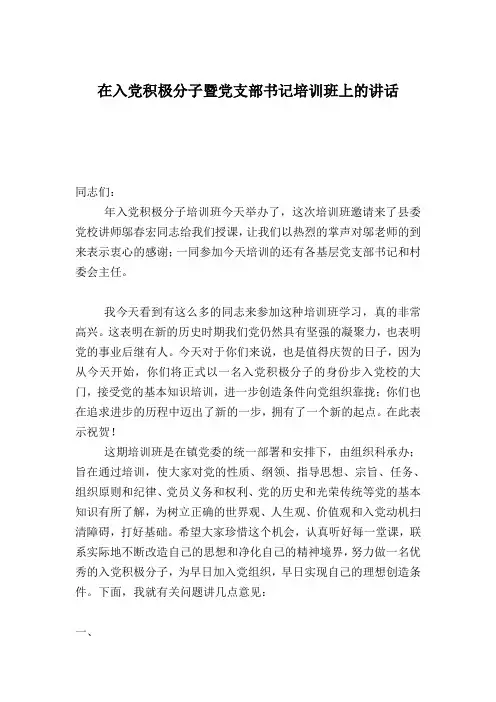 在入党积极分子暨党支部书记培训班上的讲话

同志们：

年入党积极分子培训班今天举办了，这次培训班邀请来了县委党校讲师邬春宏同志给我们授课，让我们以热烈的掌声对邬老师的到来表示衷心的感谢；一同参加今天培训的还有各基层党支部书记和村委会主任。

我今天看到有这么多的同志来参加这种培训班学习，真的非常高兴。这表明在新的历史时期我们党仍然具有坚强的凝聚力，也表明党的事业后继有人。今天对于你们来说，也是值得庆贺的日子，因为从今天开始，你们将正式以一名入党积极分子的身份步入党校的大门，接受党的基本知识培训，进一步创造条件向党组织靠拢；你们也在追求进步的历程中迈出了新的一步，拥有了一个新的起点。在此表示祝贺！

这期培训班是在镇党委的统一部署和安排下，由组织科承办；旨在通过培训，使大家对党的性质、纲领、指导思想、宗旨、任务、组织原则和纪律、党员义务和权利、党的历史和光荣传统等党的基本知识有所了解，为树立正确的世界观、人生观、价值观和入党动机扫清障碍，打好基础。希望大家珍惜这个机会，认真听好每一堂课，联系实际地不断改造自己的思想和净化自己的精神境界，努力做一名优秀的入党积极分子，为早日加入党组织，早日实现自己的理想创造条件。下面，我就有关问题讲几点意见：

一、